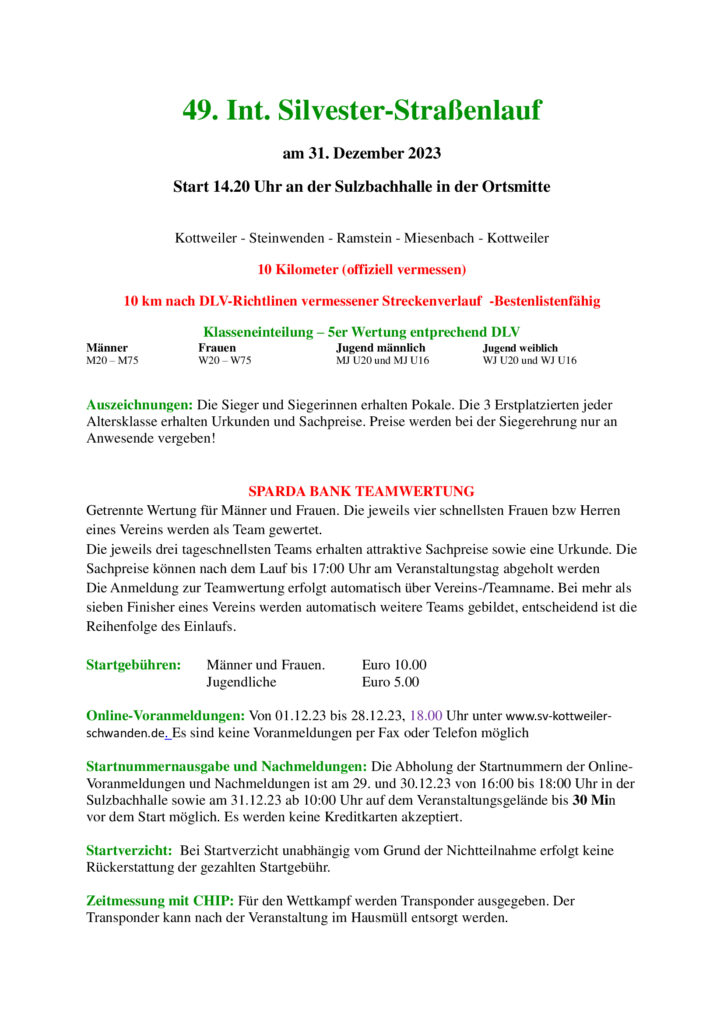 49. Int. Silvester-Straßenlauf

am 31. Dezember 2023

Start 14.20 Uhr an der Sulzbachhalle in der Ortsmitte

Kottweiler - Steinwenden - Ramstein - Miesenbach - Kottweiler

10 Kilometer (offiziell vermessen)

10 km nach DLV-Richtlinen vermessener Streckenverlauf -Bestenlistenfähig

Klasseneinteilung – 5er Wertung entprechend DLV

| Männer | Frauen | Jugend männlich | Jugend weiblich |
|---|---|---|---|
| M20 – M75 | W20 – W75 | MJ U20 und MJ U16 | WJ U20 und WJ U16 |

Auszeichnungen: Die Sieger und Siegerinnen erhalten Pokale. Die 3 Erstplatzierten jeder Altersklasse erhalten Urkunden und Sachpreise. Preise werden bei der Siegerehrung nur an Anwesende vergeben!

SPARDA BANK TEAMWERTUNG
Getrennte Wertung für Männer und Frauen. Die jeweils vier schnellsten Frauen bzw Herren eines Vereins werden als Team gewertet.
Die jeweils drei tageschnellsten Teams erhalten attraktive Sachpreise sowie eine Urkunde. Die Sachpreise können nach dem Lauf bis 17:00 Uhr am Veranstaltungstag abgeholt werden
Die Anmeldung zur Teamwertung erfolgt automatisch über Vereins-/Teamname. Bei mehr als sieben Finisher eines Vereins werden automatisch weitere Teams gebildet, entscheidend ist die Reihenfolge des Einlaufs.

Startgebühren: Männer und Frauen. Euro 10.00
Jugendliche Euro 5.00

Online-Voranmeldungen: Von 01.12.23 bis 28.12.23, 18.00 Uhr unter www.sv-kottweiler-schwanden.de. Es sind keine Voranmeldungen per Fax oder Telefon möglich

Startnummernausgabe und Nachmeldungen: Die Abholung der Startnummern der Online-Voranmeldungen und Nachmeldungen ist am 29. und 30.12.23 von 16:00 bis 18:00 Uhr in der Sulzbachhalle sowie am 31.12.23 ab 10:00 Uhr auf dem Veranstaltungsgelände bis 30 Min vor dem Start möglich. Es werden keine Kreditkarten akzeptiert.

Startverzicht: Bei Startverzicht unabhängig vom Grund der Nichtteilnahme erfolgt keine Rückerstattung der gezahlten Startgebühr.

Zeitmessung mit CHIP: Für den Wettkampf werden Transponder ausgegeben. Der Transponder kann nach der Veranstaltung im Hausmüll entsorgt werden.